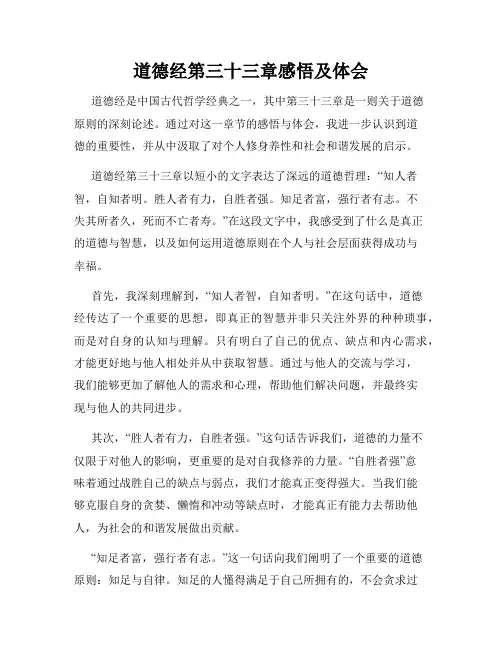 道德经第三十三章感悟及体会

道德经是中国古代哲学经典之一，其中第三十三章是一则关于道德原则的深刻论述。通过对这一章节的感悟与体会，我进一步认识到道德的重要性，并从中汲取了对个人修身养性和社会和谐发展的启示。

道德经第三十三章以短小的文字表达了深远的道德哲理：“知人者智，自知者明。胜人者有力，自胜者强。知足者富，强行者有志。不失其所者久，死而不亡者寿。”在这段文字中，我感受到了什么是真正的道德与智慧，以及如何运用道德原则在个人与社会层面获得成功与幸福。

首先，我深刻理解到，“知人者智，自知者明。”在这句话中，道德经传达了一个重要的思想，即真正的智慧并非只关注外界的种种琐事，而是对自身的认知与理解。只有明白了自己的优点、缺点和内心需求，才能更好地与他人相处并从中获取智慧。通过与他人的交流与学习，我们能够更加了解他人的需求和心理，帮助他们解决问题，并最终实现与他人的共同进步。

其次，“胜人者有力，自胜者强。”这句话告诉我们，道德的力量不仅限于对他人的影响，更重要的是对自我修养的力量。“自胜者强”意味着通过战胜自己的缺点与弱点，我们才能真正变得强大。当我们能够克服自身的贪婪、懒惰和冲动等缺点时，才能真正有能力去帮助他人，为社会的和谐发展做出贡献。

“知足者富，强行者有志。”这一句话向我们阐明了一个重要的道德原则：知足与自律。知足的人懂得满足于自己所拥有的，不会贪求过